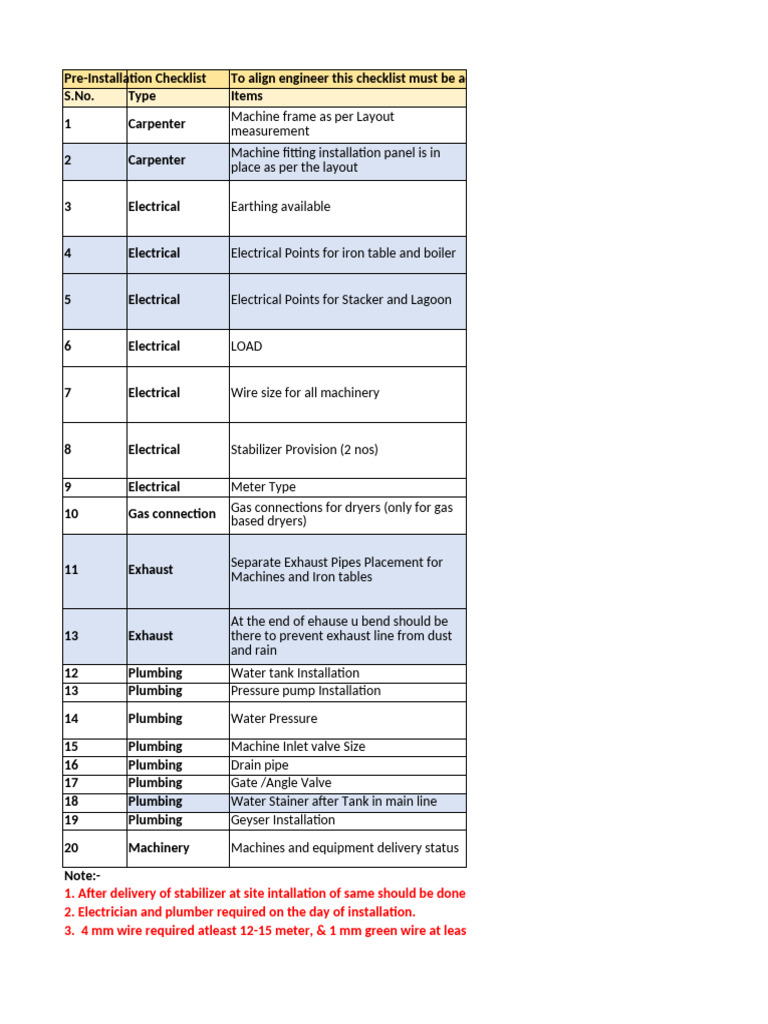 | Pre-Installation Checklist | | To align engineer this checklist must be a |
|---|---|---|
| S.No. | Type | Items |
| 1 | Carpenter | Machine frame as per Layout measurement |
| 2 | Carpenter | Machine fitting installation panel is in place as per the layout |
| 3 | Electrical | Earthing available |
| 4 | Electrical | Electrical Points for iron table and boiler |
| 5 | Electrical | Electrical Points for Stacker and Lagoon |
| 6 | Electrical | LOAD |
| 7 | Electrical | Wire size for all machinery |
| 8 | Electrical | Stabilizer Provision (2 nos) |
| 9 | Electrical | Meter Type |
| 10 | Gas connection | Gas connections for dryers (only for gas based dryers) |
| 11 | Exhaust | Separate Exhaust Pipes Placement for Machines and Iron tables |
| 13 | Exhaust | At the end of ehause u bend should be there to prevent exhaust line from dust and rain |
| 12 | Plumbing | Water tank Installation |
| 13 | Plumbing | Pressure pump Installation |
| 14 | Plumbing | Water Pressure |
| 15 | Plumbing | Machine Inlet valve Size |
| 16 | Plumbing | Drain pipe |
| 17 | Plumbing | Gate /Angle Valve |
| 18 | Plumbing | Water Stainer after Tank in main line |
| 19 | Plumbing | Geyser Installation |
| 20 | Machinery | Machines and equipment delivery status |

Note:-
1. After delivery of stabilizer at site intallation of same should be done
2. Electrician and plumber required on the day of installation.
3. 4 mm wire required atleast 12-15 meter, & 1 mm green wire at leas